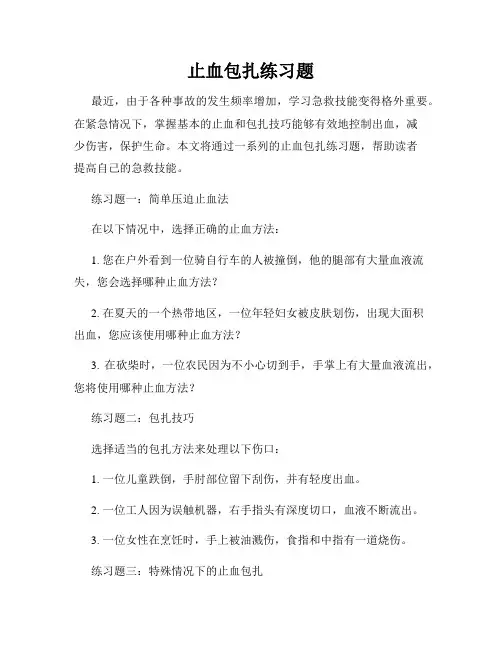 止血包扎练习题

最近，由于各种事故的发生频率增加，学习急救技能变得格外重要。在紧急情况下，掌握基本的止血和包扎技巧能够有效地控制出血，减少伤害，保护生命。本文将通过一系列的止血包扎练习题，帮助读者提高自己的急救技能。

练习题一：简单压迫止血法

在以下情况中，选择正确的止血方法：

1. 您在户外看到一位骑自行车的人被撞倒，他的腿部有大量血液流失，您会选择哪种止血方法？

2. 在夏天的一个热带地区，一位年轻妇女被皮肤划伤，出现大面积出血，您应该使用哪种止血方法？

3. 在砍柴时，一位农民因为不小心切到手，手掌上有大量血液流出，您将使用哪种止血方法？

练习题二：包扎技巧

选择适当的包扎方法来处理以下伤口：

1. 一位儿童跌倒，手肘部位留下刮伤，并有轻度出血。

2. 一位工人因为误触机器，右手指头有深度切口，血液不断流出。

3. 一位女性在烹饪时，手上被油溅伤，食指和中指有一道烧伤。

练习题三：特殊情况下的止血包扎